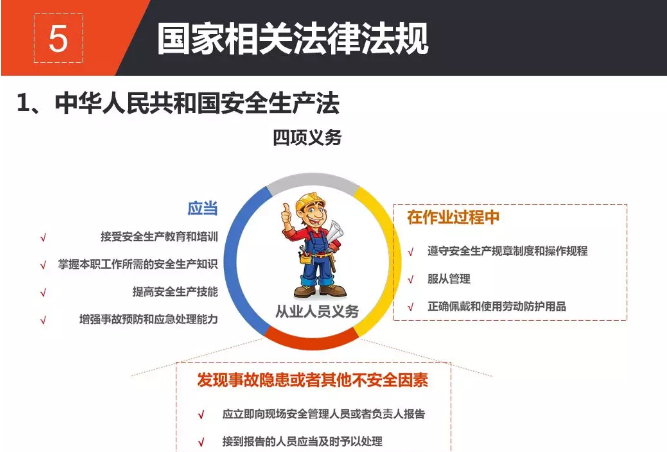 5 国家相关法律法规

1、中华人民共和国安全生产法

四项义务

应当

√ 接受安全生产教育和培训

√ 掌握本职工作所需的安全生产知识

√ 提高安全生产技能

√ 增强事故预防和应急处理能力

从业人员义务

在作业过程中

√ 遵守安全生产规章制度和操作规程

√ 服从管理

√ 正确佩戴和使用劳动防护用品

发现事故隐患或者其他不安全因素

√ 应立即向现场安全管理人员或者负责人报告

√ 接到报告的人员应当及时予以处理